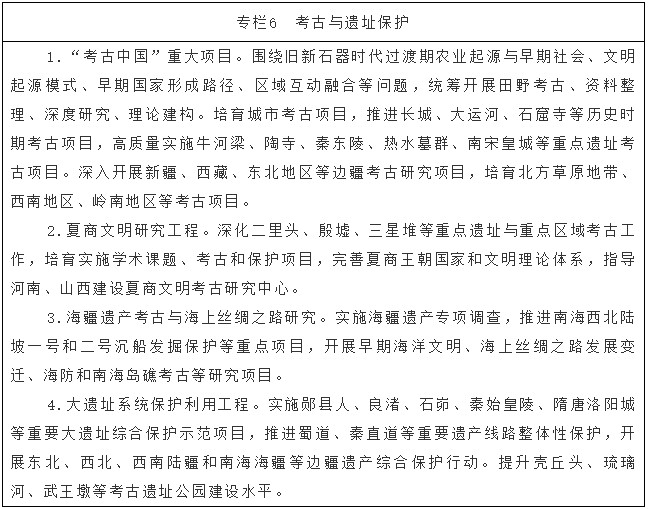 专栏6　考古与遗址保护

1.“考古中国”重大项目。围绕旧新石器时代过渡期农业起源与早期社会、文明起源模式、早期国家形成路径、区域互动融合等问题，统筹开展田野考古、资料整理、深度研究、理论建构。培育城市考古项目，推进长城、大运河、石窟寺等历史时期考古项目，高质量实施牛河梁、陶寺、秦东陵、热水墓群、南宋皇城等重点遗址考古项目。深入开展新疆、西藏、东北地区等边疆考古研究项目，培育北方草原地带、西南地区、岭南地区等考古项目。

2.夏商文明研究工程。深化二里头、殷墟、三星堆等重点遗址与重点区域考古工作，培育实施学术课题、考古和保护项目，完善夏商王朝国家和文明理论体系，指导河南、山西建设夏商文明考古研究中心。

3.海疆遗产考古与海上丝绸之路研究。实施海疆遗产专项调查，推进南海西北陆坡一号和二号沉船发掘保护等重点项目，开展早期海洋文明、海上丝绸之路发展变迁、海防和南海岛礁考古等研究项目。

4.大遗址系统保护利用工程。实施郧县人、良渚、石峁、秦始皇陵、隋唐洛阳城等重要大遗址综合保护示范项目，推进蜀道、秦直道等重要遗产线路整体性保护，开展东北、西北、西南陆疆和南海海疆等边疆遗产综合保护行动。提升壳丘头、琉璃河、武王墩等考古遗址公园建设水平。